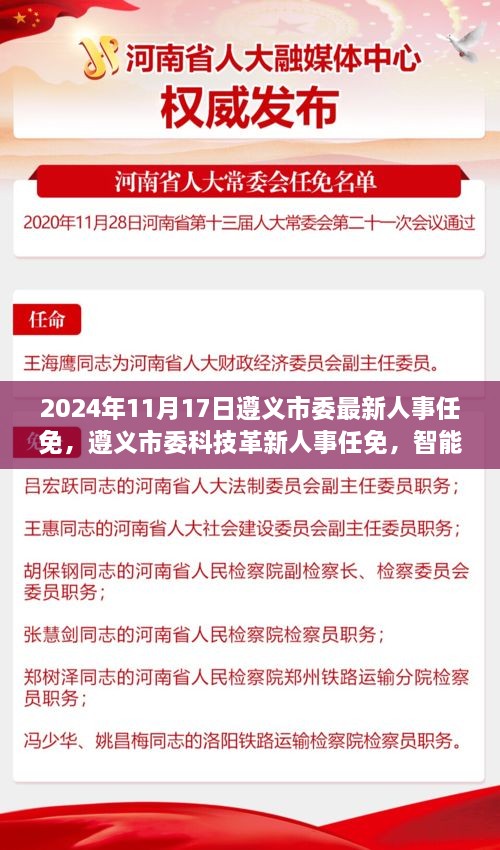 河南省人大融媒体中心
权威发布

河南省人大常委会任免名单
2020年11月28日河南省第十三届人大常委会第二十一次会议通过

任命
王海鹰同志为河南省人大财政经济委员会副主任委员。

2024年11月17日遵义市委最新人事任免，遵义市委科技革新人事任免，智能

吕宏跃同志的河南省人大法制委员会副主任委员职务；
王惠同志的河南省人大社会建设委员会副主任委员职务；
胡保钢同志的河南省人民检察院副检察长、检察委员会委员职务；
张慧剑同志的河南省人民检察院检察员职务；
郑树泽同志的河南省人民检察院郑州铁路运输分院检察员职务；
冯少华、姚昌梅同志的洛阳铁路运输检察院检察员职务。